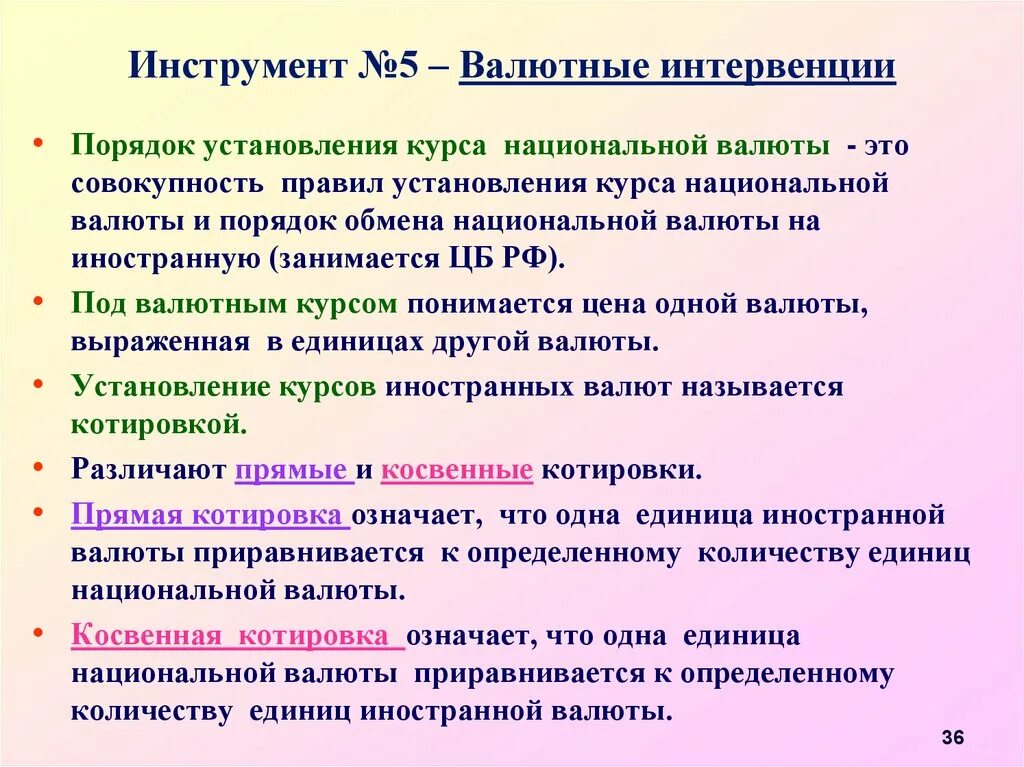 Инструмент №5 – Валютные интервенции

• Порядок установления курса национальной валюты - это совокупность правил установления курса национальной валюты и порядок обмена национальной валюты на иностранную (занимается ЦБ РФ).

• Под валютным курсом понимается цена одной валюты, выраженная в единицах другой валюты.

• Установление курсов иностранных валют называется котировкой.

• Различают прямые и косвенные котировки.

• Прямая котировка означает, что одна единица иностранной валюты приравнивается к определенному количеству единиц национальной валюты.

• Косвенная котировка означает, что одна единица национальной валюты приравнивается к определенному количеству единиц иностранной валюты.

36